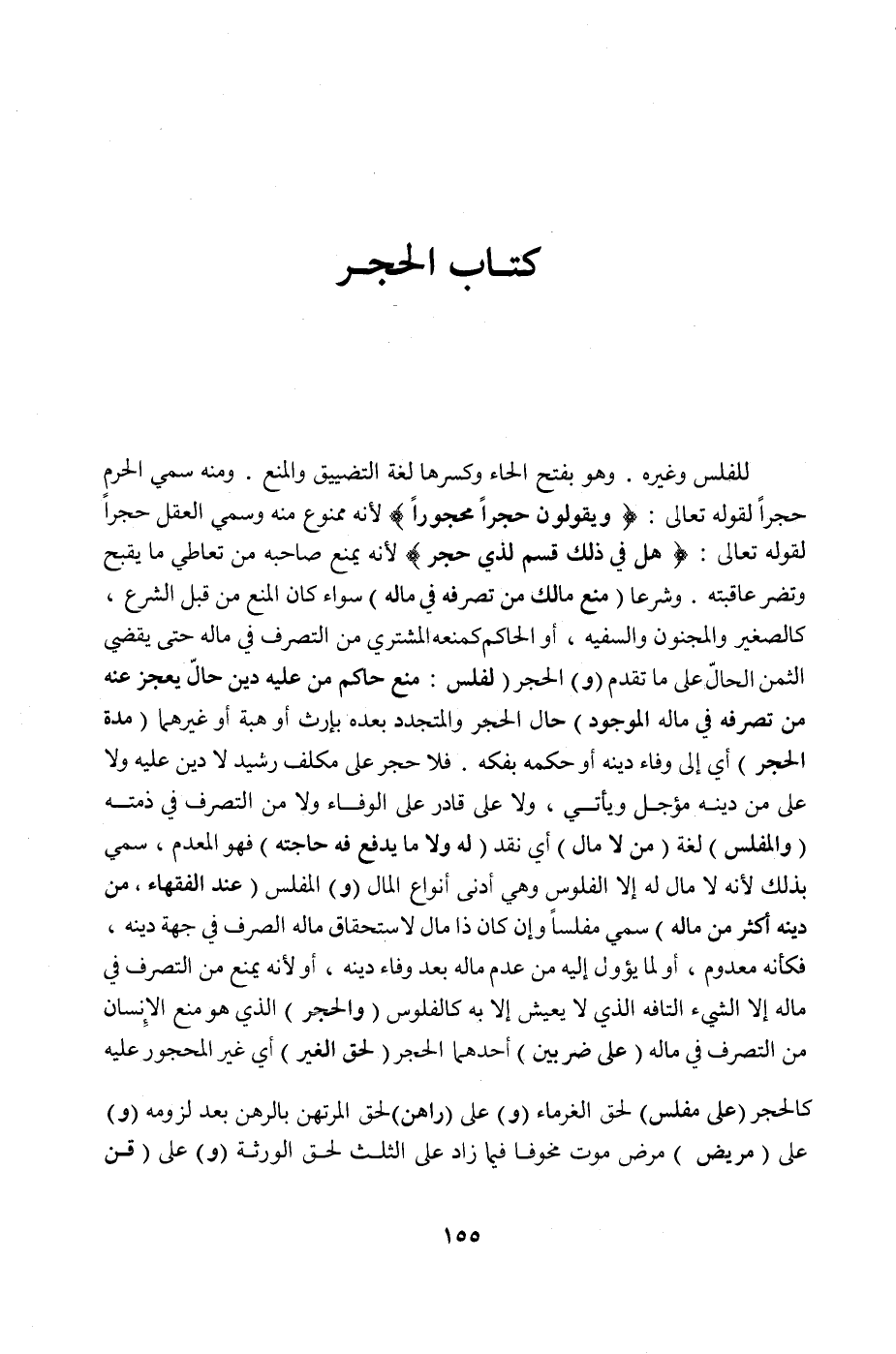 كتاب الحجر

للفلس وغيره . وهو بفتح الحاء وكسرها لغة التضييق والمنع . ومنه سمي الحرم حجراً لقوله تعالى : ﴿ ويقولون حجراً محجوراً ﴾ لأنه ممنوع منه وسمي العقل حجراً لقوله تعالى : ﴿ هل في ذلك قسم لذي حجر ﴾ لأنه يمنع صاحبه من تعاطي ما يقبح وتضر عاقبته . وشرعا ( منع مالك من تصرفه في ماله ) سواء كان المنع من قبل الشرع ، كالصغير والمجنون والسفيه ، أو الحاكم كمنعه المشتري من التصرف في ماله حتى يقضي الثمن الحالّ على ما تقدم (و) الحجر ( لفلس : منع حاكم من عليه دين حالّ يعجز عنه من تصرفه في ماله الموجود ) حال الحجر والمتجدد بعده بإرث أو هبة أو غيرهما ( مدة الحجر ) أي إلى وفاء دينه أو حكمه بفكه . فلا حجر على مكلف رشيد لا دين عليه ولا على من دينه مؤجل ويأتي ، ولا على قادر على الوفاء ولا من التصرف في ذمته ( والمفلس ) لغة ( من لا مال ) أي نقد ( له ولا ما يدفع فه حاجته ) فهو المعدم ، سمي بذلك لأنه لا مال له إلا الفلوس وهي أدنى أنواع المال (و) المفلس ( عند الفقهاء ، من دينه أكثر من ماله ) سمي مفلساً وإن كان ذا مال لاستحقاق ماله الصرف في جهة دينه ، فكأنه معدوم ، أو لما يؤول إليه من عدم ماله بعد وفاء دينه ، أو لأنه يمنع من التصرف في ماله إلا الشيء التافه الذي لا يعيش إلا به كالفلوس ( والحجر ) الذي هو منع الإنسان من التصرف في ماله ( على ضربين ) أحدهما الحجر ( لحق الغير ) أي غير المحجور عليه

كالحجر (على مفلس) لحق الغرماء (و) على (راهن) لحق المرتهن بالرهن بعد لزومه (و) على ( مريض ) مرض موت مخوفا فيما زاد على الثلث لحق الورثة (و) على ( قن

١٥٥